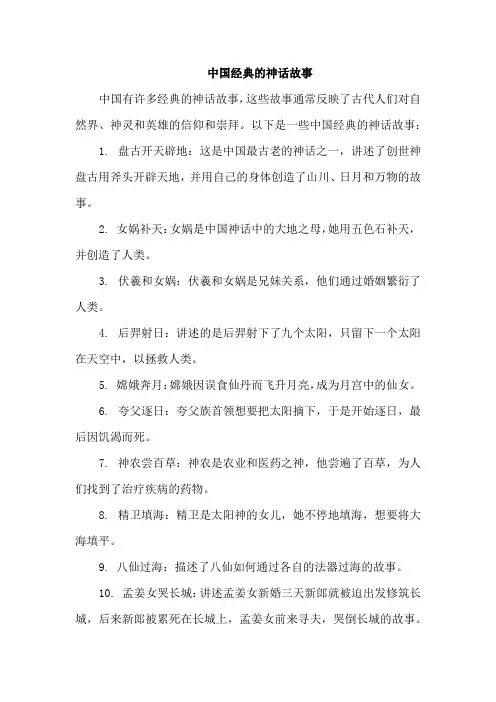 中国经典的神话故事

中国有许多经典的神话故事，这些故事通常反映了古代人们对自然界、神灵和英雄的信仰和崇拜。以下是一些中国经典的神话故事：

1. 盘古开天辟地：这是中国最古老的神话之一，讲述了创世神盘古用斧头开辟天地，并用自己的身体创造了山川、日月和万物的故事。

2. 女娲补天：女娲是中国神话中的大地之母，她用五色石补天，并创造了人类。

3. 伏羲和女娲：伏羲和女娲是兄妹关系，他们通过婚姻繁衍了人类。

4. 后羿射日：讲述的是后羿射下了九个太阳，只留下一个太阳在天空中，以拯救人类。

5. 嫦娥奔月：嫦娥因误食仙丹而飞升月亮，成为月宫中的仙女。

6. 夸父逐日：夸父族首领想要把太阳摘下，于是开始逐日，最后因饥渴而死。

7. 神农尝百草：神农是农业和医药之神，他尝遍了百草，为人们找到了治疗疾病的药物。

8. 精卫填海：精卫是太阳神的女儿，她不停地填海，想要将大海填平。

9. 八仙过海：描述了八仙如何通过各自的法器过海的故事。

10. 孟姜女哭长城：讲述孟姜女新婚三天新郎就被迫出发修筑长城，后来新郎被累死在长城上，孟姜女前来寻夫，哭倒长城的故事。